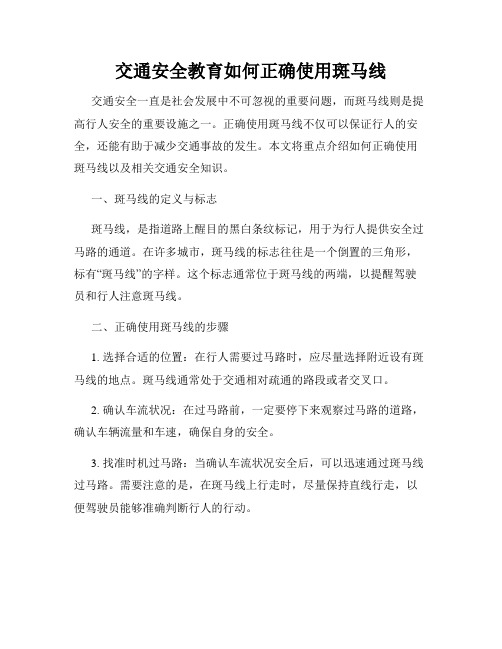 交通安全教育如何正确使用斑马线

交通安全一直是社会发展中不可忽视的重要问题，而斑马线则是提高行人安全的重要设施之一。正确使用斑马线不仅可以保证行人的安全，还能有助于减少交通事故的发生。本文将重点介绍如何正确使用斑马线以及相关交通安全知识。

一、斑马线的定义与标志

斑马线，是指道路上醒目的黑白条纹标记，用于为行人提供安全过马路的通道。在许多城市，斑马线的标志往往是一个倒置的三角形，标有“斑马线”的字样。这个标志通常位于斑马线的两端，以提醒驾驶员和行人注意斑马线。

二、正确使用斑马线的步骤

1. 选择合适的位置：在行人需要过马路时，应尽量选择附近设有斑马线的地点。斑马线通常处于交通相对疏通的路段或者交叉口。

2. 确认车流状况：在过马路前，一定要停下来观察过马路的道路，确认车辆流量和车速，确保自身的安全。

3. 找准时机过马路：当确认车流状况安全后，可以迅速通过斑马线过马路。需要注意的是，在斑马线上行走时，尽量保持直线行走，以便驾驶员能够准确判断行人的行动。